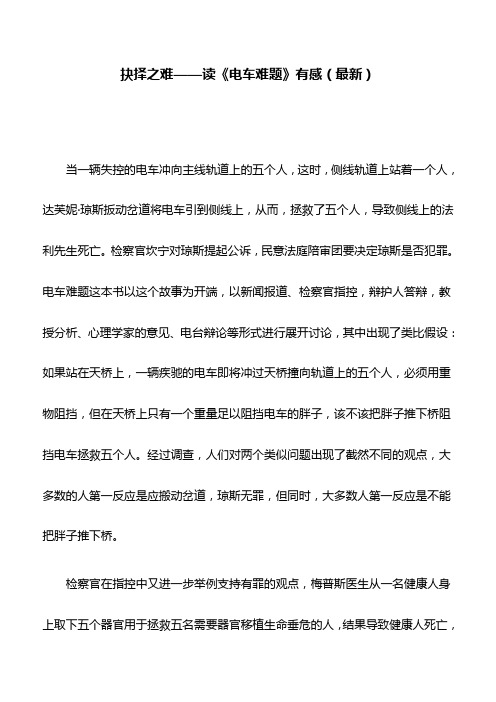 抉择之难——读《电车难题》有感（最新）

当一辆失控的电车冲向主线轨道上的五个人，这时，侧线轨道上站着一个人，达芙妮·琼斯扳动岔道将电车引到侧线上，从而，拯救了五个人，导致侧线上的法利先生死亡。检察官坎宁对琼斯提起公诉，民意法庭陪审团要决定琼斯是否犯罪。电车难题这本书以这个故事为开端，以新闻报道、检察官指控，辩护人答辩，教授分析、心理学家的意见、电台辩论等形式进行展开讨论，其中出现了类比假设：如果站在天桥上，一辆疾驰的电车即将冲过天桥撞向轨道上的五个人，必须用重物阻挡，但在天桥上只有一个重量足以阻挡电车的胖子，该不该把胖子推下桥阻挡电车拯救五个人。经过调查，人们对两个类似问题出现了截然不同的观点，大多数的人第一反应是应搬动岔道，琼斯无罪，但同时，大多数人第一反应是不能把胖子推下桥。

检察官在指控中又进一步举例支持有罪的观点，梅普斯医生从一名健康人身上取下五个器官用于拯救五名需要器官移植生命垂危的人，结果导致健康人死亡，